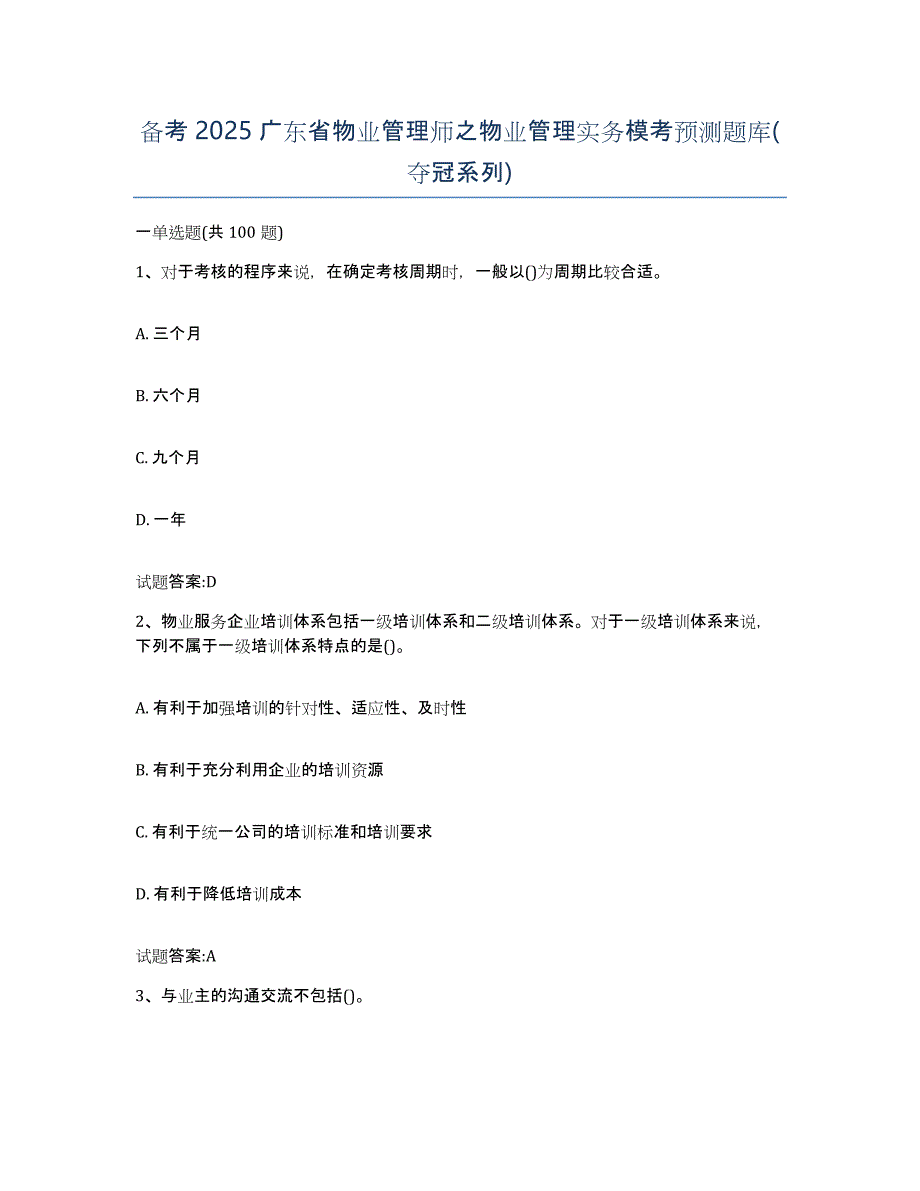 备考 2025 广东省物业管理师之物业管理实务模考预测题库(夺冠系列)

一单选题(共 100 题)

1、对于考核的程序来说，在确定考核周期时，一般以()为周期比较合适。

A. 三个月

B. 六个月

C. 九个月

D. 一年

试题答案:D

2、物业服务企业培训体系包括一级培训体系和二级培训体系。对于一级培训体系来说，下列不属于一级培训体系特点的是()。

A. 有利于加强培训的针对性、适应性、及时性

B. 有利于充分利用企业的培训资源

C. 有利于统一公司的培训标准和培训要求

D. 有利于降低培训成本

试题答案:A

3、与业主的沟通交流不包括()。